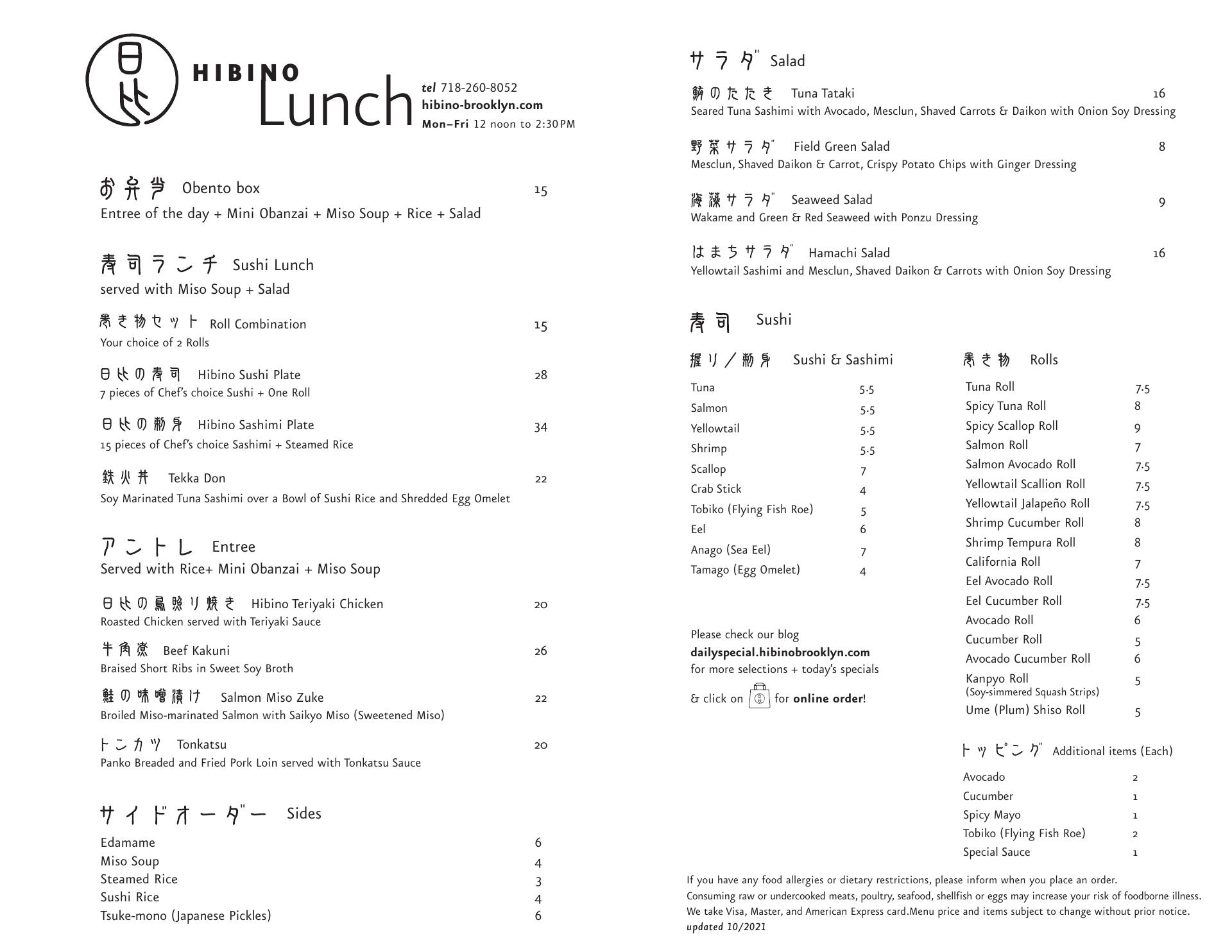 日比

HIBINO Lunch

tel 718-260-8052
hibino-brooklyn.com
Mon–Fri 12 noon to 2:30PM

お弁当 Obento box 15
Entree of the day + Mini Obanzai + Miso Soup + Rice + Salad

寿司ランチ Sushi Lunch
served with Miso Soup + Salad

巻き物セット Roll Combination 15
Your choice of 2 Rolls

日比の寿司 Hibino Sushi Plate 28
7 pieces of Chef's choice Sushi + One Roll

日比の刺身 Hibino Sashimi Plate 34
15 pieces of Chef's choice Sashimi + Steamed Rice

鉄火丼 Tekka Don 22
Soy Marinated Tuna Sashimi over a Bowl of Sushi Rice and Shredded Egg Omelet

アントレ Entree
Served with Rice+ Mini Obanzai + Miso Soup

日比の鳥照り焼き Hibino Teriyaki Chicken 20
Roasted Chicken served with Teriyaki Sauce

牛角煮 Beef Kakuni 26
Braised Short Ribs in Sweet Soy Broth

鮭の味噌漬け Salmon Miso Zuke 22
Broiled Miso-marinated Salmon with Saikyo Miso (Sweetened Miso)

トンカツ Tonkatsu 20
Panko Breaded and Fried Pork Loin served with Tonkatsu Sauce

サイドオーダー Sides

| | |
|---|---|
| Edamame | 6 |
| Miso Soup | 4 |
| Steamed Rice | 3 |
| Sushi Rice | 4 |
| Tsuke-mono (Japanese Pickles) | 6 |

サラダ Salad

鮪のたたき Tuna Tataki 16
Seared Tuna Sashimi with Avocado, Mesclun, Shaved Carrots & Daikon with Onion Soy Dressing

野菜サラダ Field Green Salad 8
Mesclun, Shaved Daikon & Carrot, Crispy Potato Chips with Ginger Dressing

海藻サラダ Seaweed Salad 9
Wakame and Green & Red Seaweed with Ponzu Dressing

はまちサラダ Hamachi Salad 16
Yellowtail Sashimi and Mesclun, Shaved Daikon & Carrots with Onion Soy Dressing

寿司 Sushi

握り／刺身 Sushi & Sashimi

| | |
|---|---|
| Tuna | 5.5 |
| Salmon | 5.5 |
| Yellowtail | 5.5 |
| Shrimp | 5.5 |
| Scallop | 7 |
| Crab Stick | 4 |
| Tobiko (Flying Fish Roe) | 5 |
| Eel | 6 |
| Anago (Sea Eel) | 7 |
| Tamago (Egg Omelet) | 4 |

Please check our blog
dailyspecial.hibinobrooklyn.com
for more selections + today's specials

& click on for online order!

巻き物 Rolls

| | |
|---|---|
| Tuna Roll | 7.5 |
| Spicy Tuna Roll | 8 |
| Spicy Scallop Roll | 9 |
| Salmon Roll | 7 |
| Salmon Avocado Roll | 7.5 |
| Yellowtail Scallion Roll | 7.5 |
| Yellowtail Jalapeño Roll | 7.5 |
| Shrimp Cucumber Roll | 8 |
| Shrimp Tempura Roll | 8 |
| California Roll | 7 |
| Eel Avocado Roll | 7.5 |
| Eel Cucumber Roll | 7.5 |
| Avocado Roll | 6 |
| Cucumber Roll | 5 |
| Avocado Cucumber Roll | 6 |
| Kanpyo Roll (Soy-simmered Squash Strips) | 5 |
| Ume (Plum) Shiso Roll | 5 |

トッピング Additional items (Each)

| | |
|---|---|
| Avocado | 2 |
| Cucumber | 1 |
| Spicy Mayo | 1 |
| Tobiko (Flying Fish Roe) | 2 |
| Special Sauce | 1 |

If you have any food allergies or dietary restrictions, please inform when you place an order.
Consuming raw or undercooked meats, poultry, seafood, shellfish or eggs may increase your risk of foodborne illness.
We take Visa, Master, and American Express card.Menu price and items subject to change without prior notice.
updated 10/2021